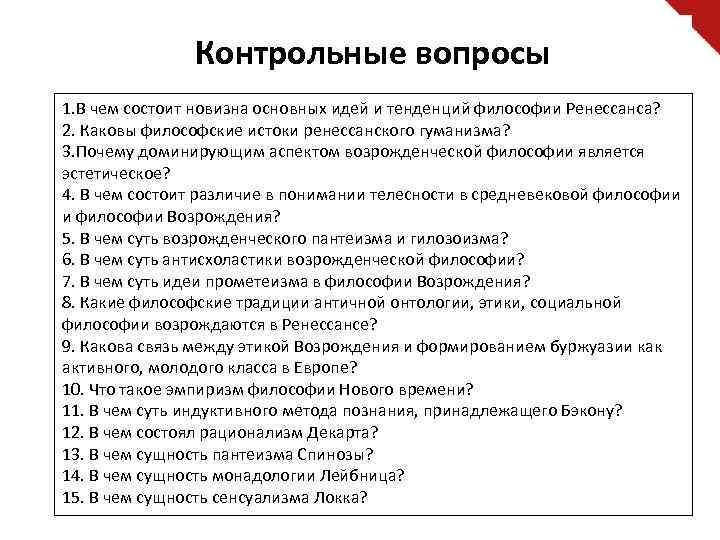 Контрольные вопросы

1.В чем состоит новизна основных идей и тенденций философии Ренессанса?
2. Каковы философские истоки ренессанского гуманизма?
3.Почему доминирующим аспектом возрожденческой философии является эстетическое?
4. В чем состоит различие в понимании телесности в средневековой философии и философии Возрождения?
5. В чем суть возрожденческого пантеизма и гилозоизма?
6. В чем суть антисхоластики возрожденческой философии?
7. В чем суть идеи прометеизма в философии Возрождения?
8. Какие философские традиции античной онтологии, этики, социальной философии возрождаются в Ренессансе?
9. Какова связь между этикой Возрождения и формированием буржуазии как активного, молодого класса в Европе?
10. Что такое эмпиризм философии Нового времени?
11. В чем суть индуктивного метода познания, принадлежащего Бэкону?
12. В чем состоял рационализм Декарта?
13. В чем сущность пантеизма Спинозы?
14. В чем сущность монадологии Лейбница?
15. В чем сущность сенсуализма Локка?